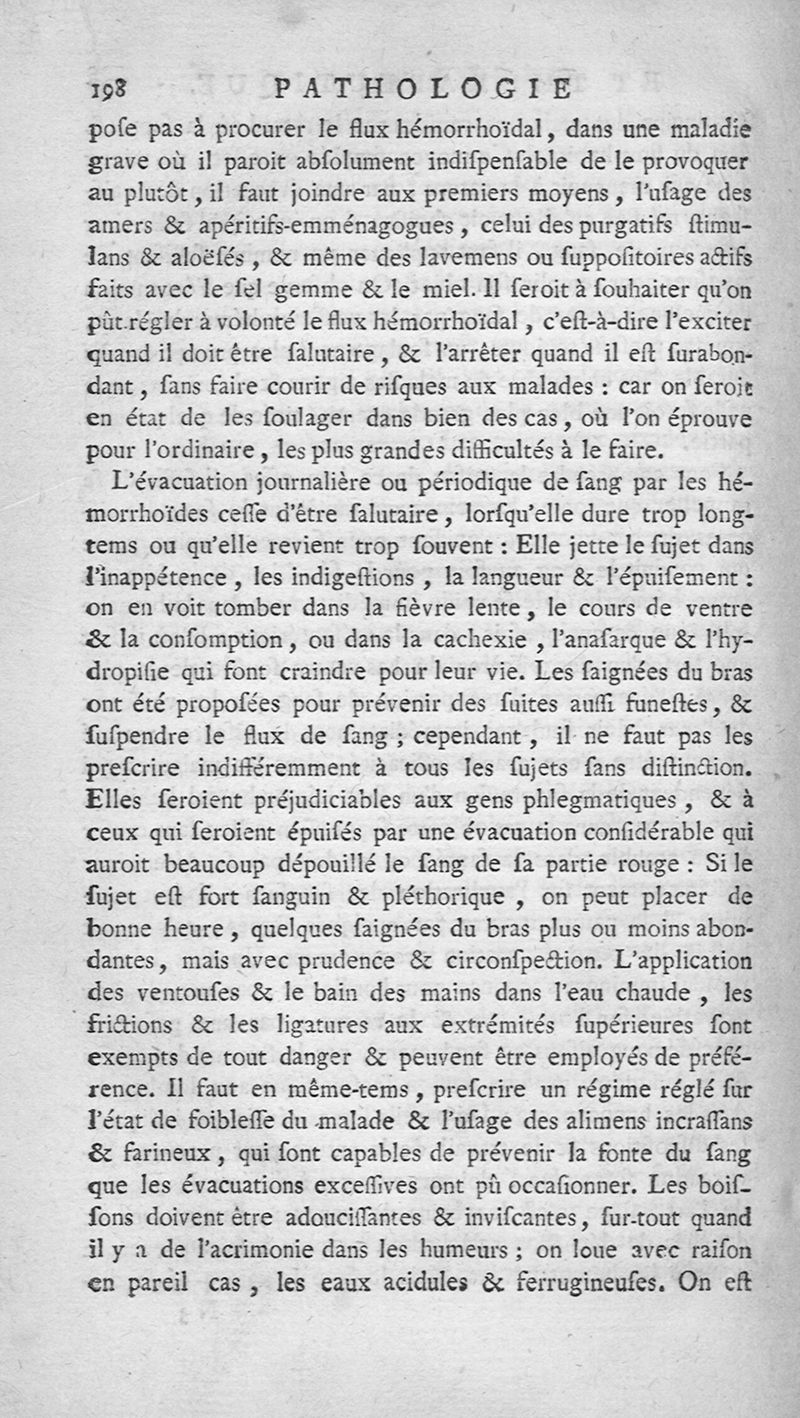 198 PATHOLOGIE

poſe pas à procurer le flux hémorrhoïdal, dans une maladie grave où il paroit abſolument indiſpenſable de le provoquer au plutôt, il faut joindre aux premiers moyens, l'uſage des amers & apéritifs-emménagogues, celui des purgatifs ſtimulans & aloëſés, & même des lavemens ou ſuppoſitoires actifs faits avec le ſel gemme & le miel. Il ſeroit à ſouhaiter qu'on pût régler à volonté le flux hémorrhoïdal, c'eſt-à-dire l'exciter quand il doit être ſalutaire, & l'arrêter quand il eſt ſurabondant, ſans faire courir de riſques aux malades : car on ſeroit en état de les ſoulager dans bien des cas, où l'on éprouve pour l'ordinaire, les plus grandes difficultés à le faire.

L'évacuation journalière ou périodique de ſang par les hémorrhoïdes ceſſe d'être ſalutaire, lorſqu'elle dure trop longtems ou qu'elle revient trop ſouvent : Elle jette le ſujet dans l'inappétence, les indigeſtions, la langueur & l'épuiſement : on en voit tomber dans la fièvre lente, le cours de ventre & la conſomption, ou dans la cachexie, l'anaſarque & l'hydropiſie qui font craindre pour leur vie. Les ſaignées du bras ont été propoſées pour prévenir des ſuites auſſi funeſtes, & ſuſpendre le flux de ſang ; cependant, il ne faut pas les preſcrire indifféremment à tous les ſujets ſans diſtinction. Elles ſeroient préjudiciables aux gens phlegmatiques, & à ceux qui ſeroient épuiſés par une évacuation conſidérable qui auroit beaucoup dépouillé le ſang de ſa partie rouge : Si le ſujet eſt fort ſanguin & pléthorique, on peut placer de bonne heure, quelques ſaignées du bras plus ou moins abondantes, mais avec prudence & circonſpection. L'application des ventouſes & le bain des mains dans l'eau chaude, les frictions & les ligatures aux extrémités ſupérieures ſont exempts de tout danger & peuvent être employés de préférence. Il faut en même-tems, preſcrire un régime réglé ſur l'état de foibleſſe du malade & l'uſage des alimens incraſſans & farineux, qui ſont capables de prévenir la fonte du ſang que les évacuations exceſſives ont pû occaſionner. Les boiſſons doivent être adouciſſantes & inviſcantes, ſur-tout quand il y a de l'acrimonie dans les humeurs ; on loue avec raiſon en pareil cas, les eaux acidules & ferrugineuſes. On eſt